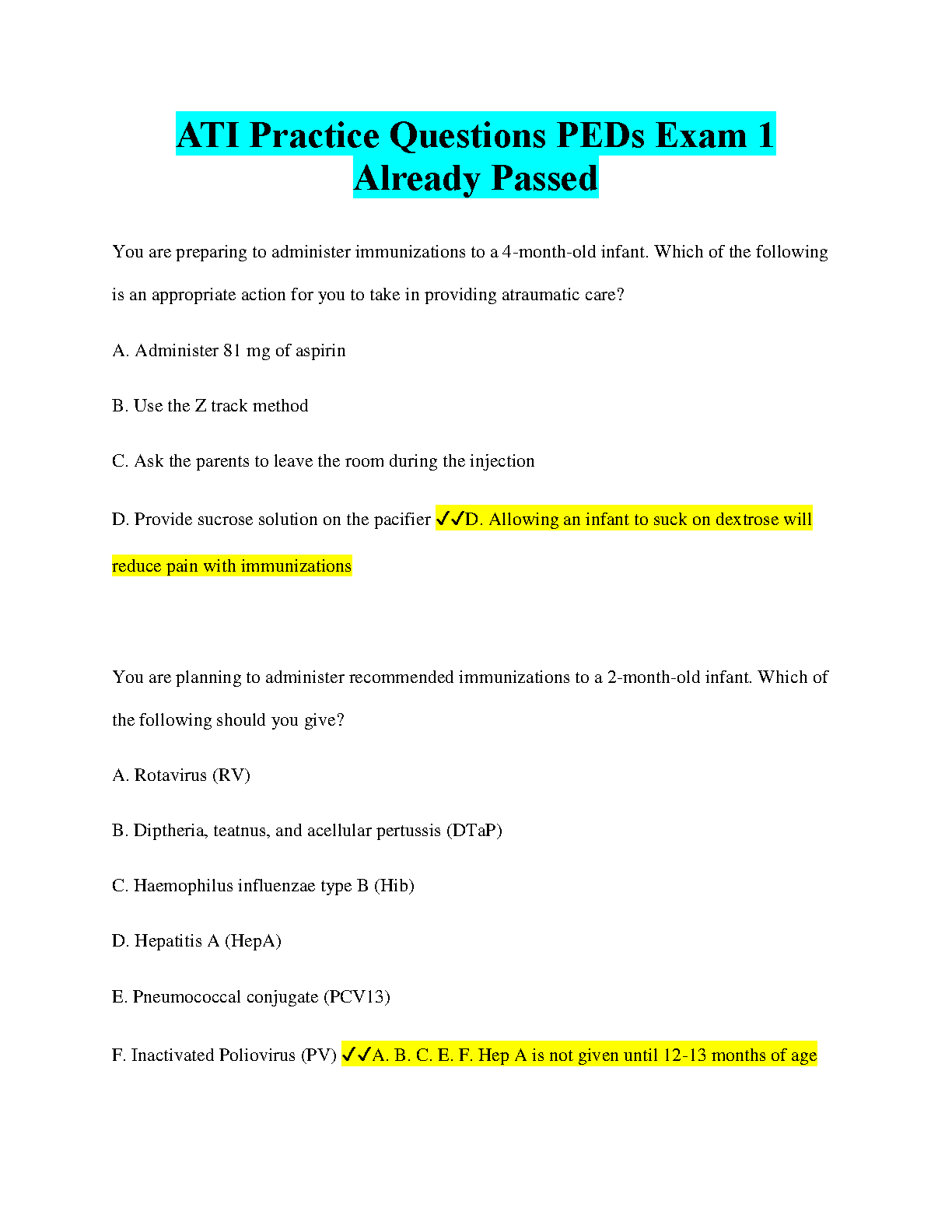 ATI Practice Questions PEDs Exam 1 Already Passed

You are preparing to administer immunizations to a 4-month-old infant. Which of the following is an appropriate action for you to take in providing atraumatic care?

A. Administer 81 mg of aspirin

B. Use the Z track method

C. Ask the parents to leave the room during the injection

D. Provide sucrose solution on the pacifier ✓✓D. Allowing an infant to suck on dextrose will reduce pain with immunizations

You are planning to administer recommended immunizations to a 2-month-old infant. Which of the following should you give?

A. Rotavirus (RV)

B. Diptheria, teatnus, and acellular pertussis (DTaP)

C. Haemophilus influenzae type B (Hib)

D. Hepatitis A (HepA)

E. Pneumococcal conjugate (PCV13)

F. Inactivated Poliovirus (PV) ✓✓A. B. C. E. F. Hep A is not given until 12-13 months of age